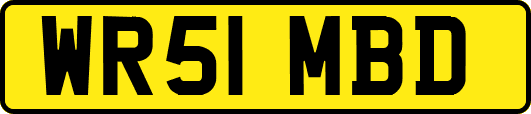 WR51 MBD